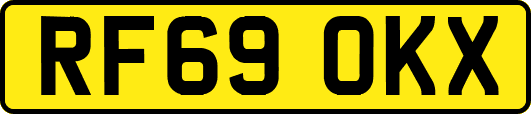 RF69 OKX